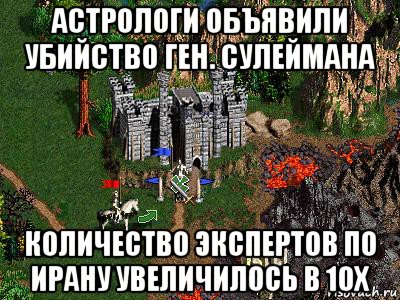 АСТРОЛОГИ ОБЪЯВИЛИ УБИЙСТВО ГЕН. СУЛЕЙМАНА

КОЛИЧЕСТВО ЭКСПЕРТОВ ПО ИРАНУ УВЕЛИЧИЛОСЬ В 10Х

risovach.ru